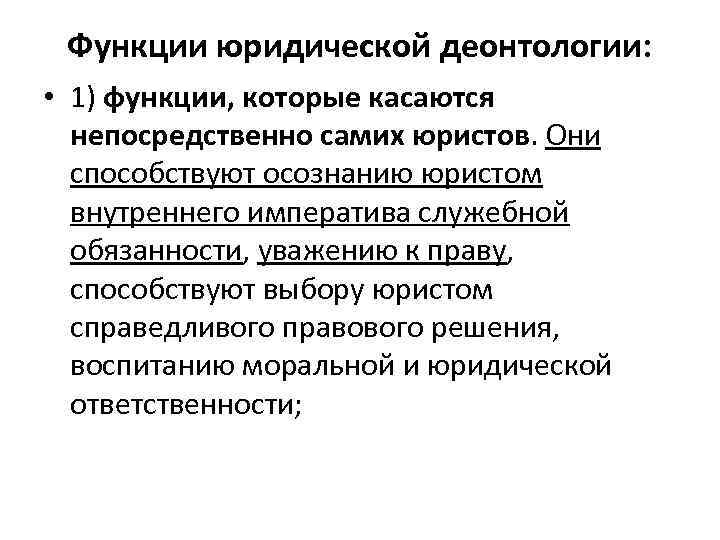 Функции юридической деонтологии:

• 1) функции, которые касаются непосредственно самих юристов. Они способствуют осознанию юристом внутреннего императива служебной обязанности, уважению к праву, способствуют выбору юристом справедливого правового решения, воспитанию моральной и юридической ответственности;